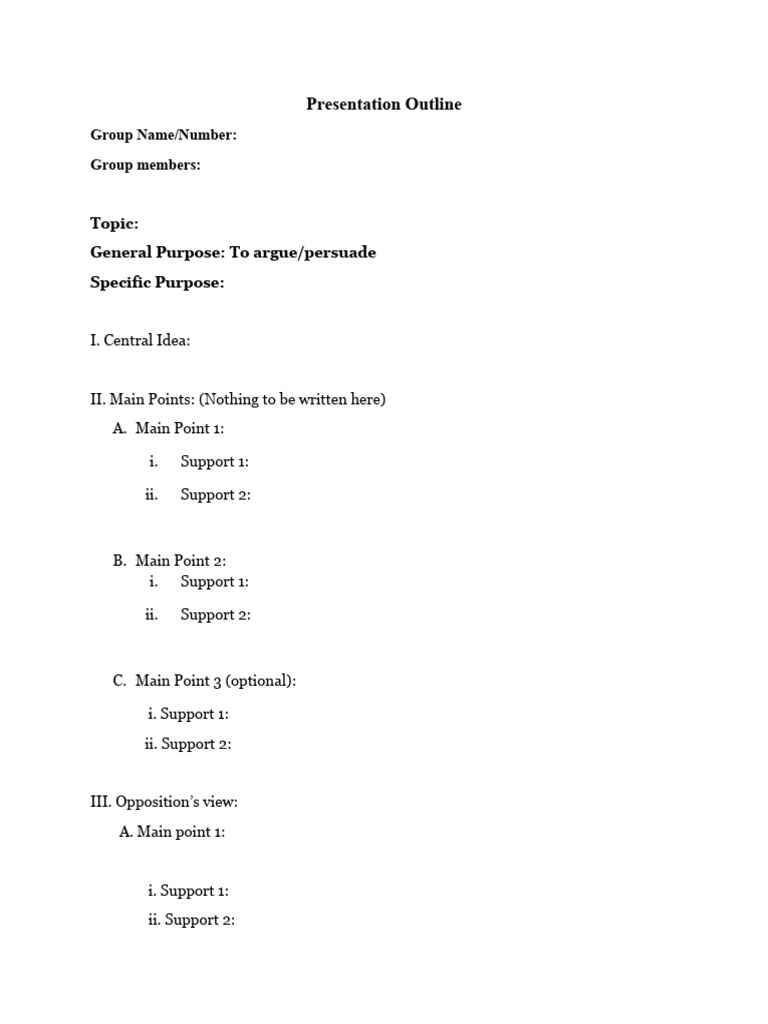 Presentation Outline

Group Name/Number:

Group members:

Topic:

General Purpose: To argue/persuade

Specific Purpose:

I. Central Idea:

II. Main Points: (Nothing to be written here)

A. Main Point 1:

i. Support 1:

ii. Support 2:

B. Main Point 2:

i. Support 1:

ii. Support 2:

C. Main Point 3 (optional):

i. Support 1:

ii. Support 2:

III. Opposition's view:

A. Main point 1:

i. Support 1:

ii. Support 2: